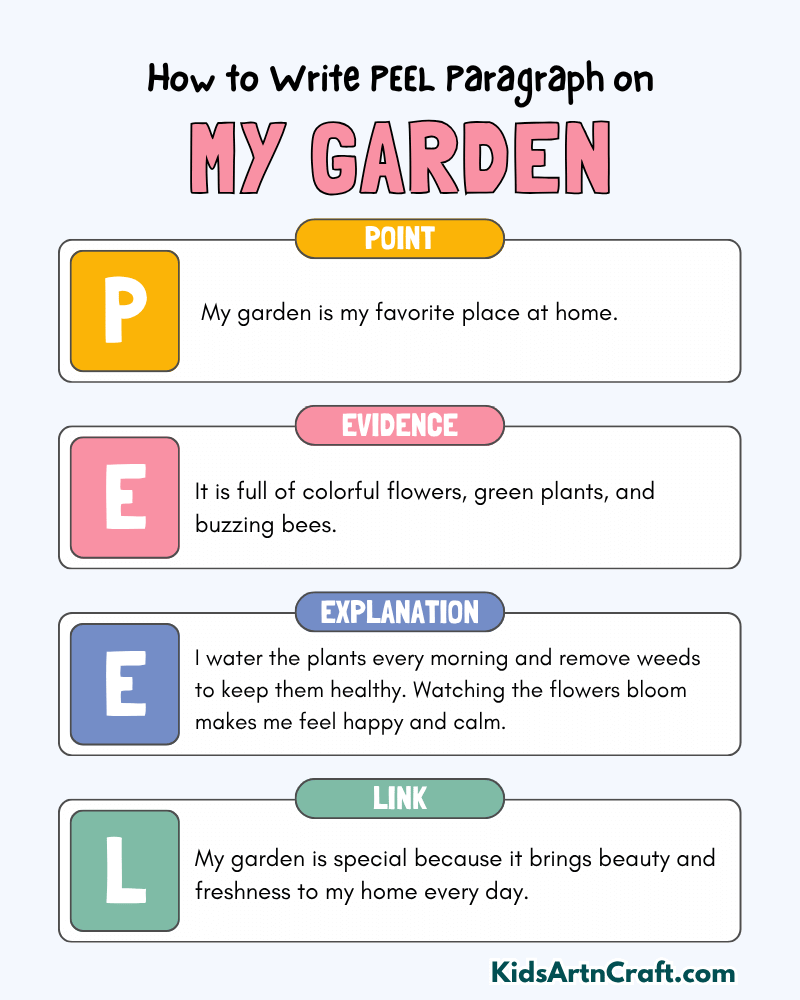 How to Write PEEL Paragraph on

MY GARDEN

POINT

P

My garden is my favorite place at home.

EVIDENCE

E

It is full of colorful flowers, green plants, and buzzing bees.

EXPLANATION

E

I water the plants every morning and remove weeds to keep them healthy. Watching the flowers bloom makes me feel happy and calm.

LINK

L

My garden is special because it brings beauty and freshness to my home every day.

KidsArtnCraft.com